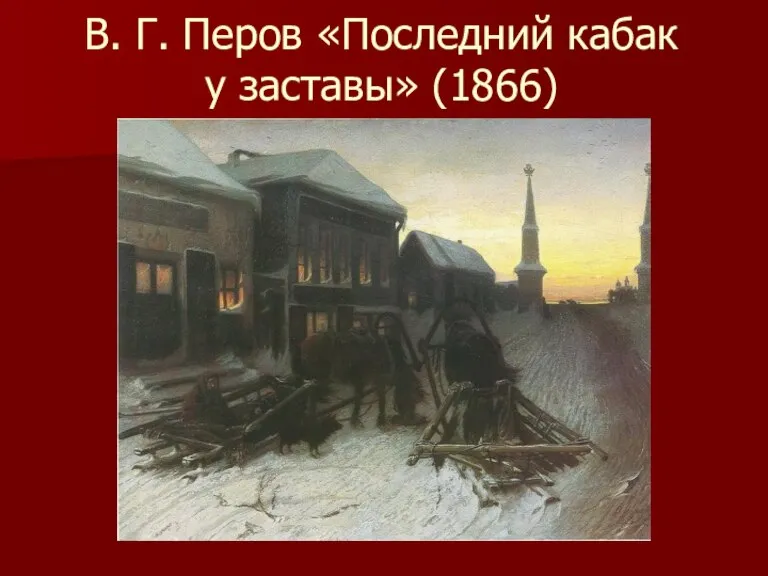 В. Г. Перов «Последний кабак у заставы» (1866)